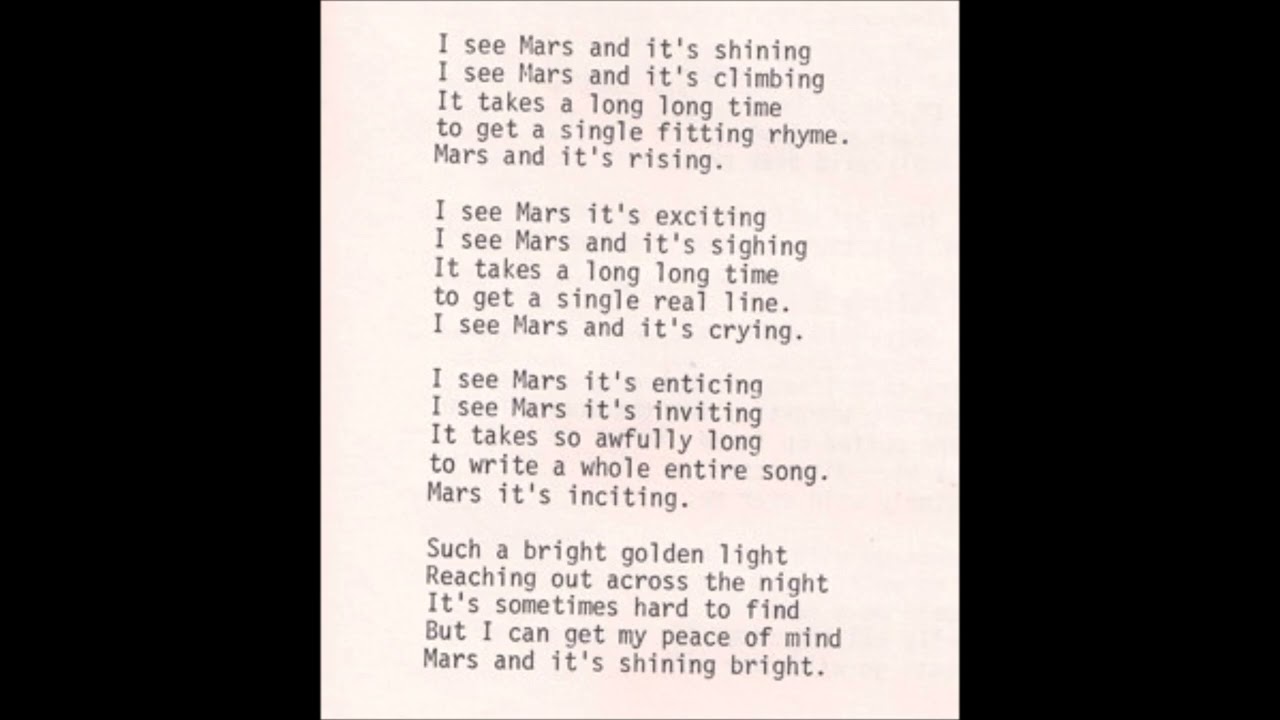 I see Mars and it's shining
I see Mars and it's climbing
It takes a long long time
to get a single fitting rhyme.
Mars and it's rising.

I see Mars it's exciting
I see Mars and it's sighing
It takes a long long time
to get a single real line.
I see Mars and it's crying.

I see Mars it's enticing
I see Mars it's inviting
It takes so awfully long
to write a whole entire song.
Mars it's inciting.

Such a bright golden light
Reaching out across the night
It's sometimes hard to find
But I can get my peace of mind
Mars and it's shining bright.